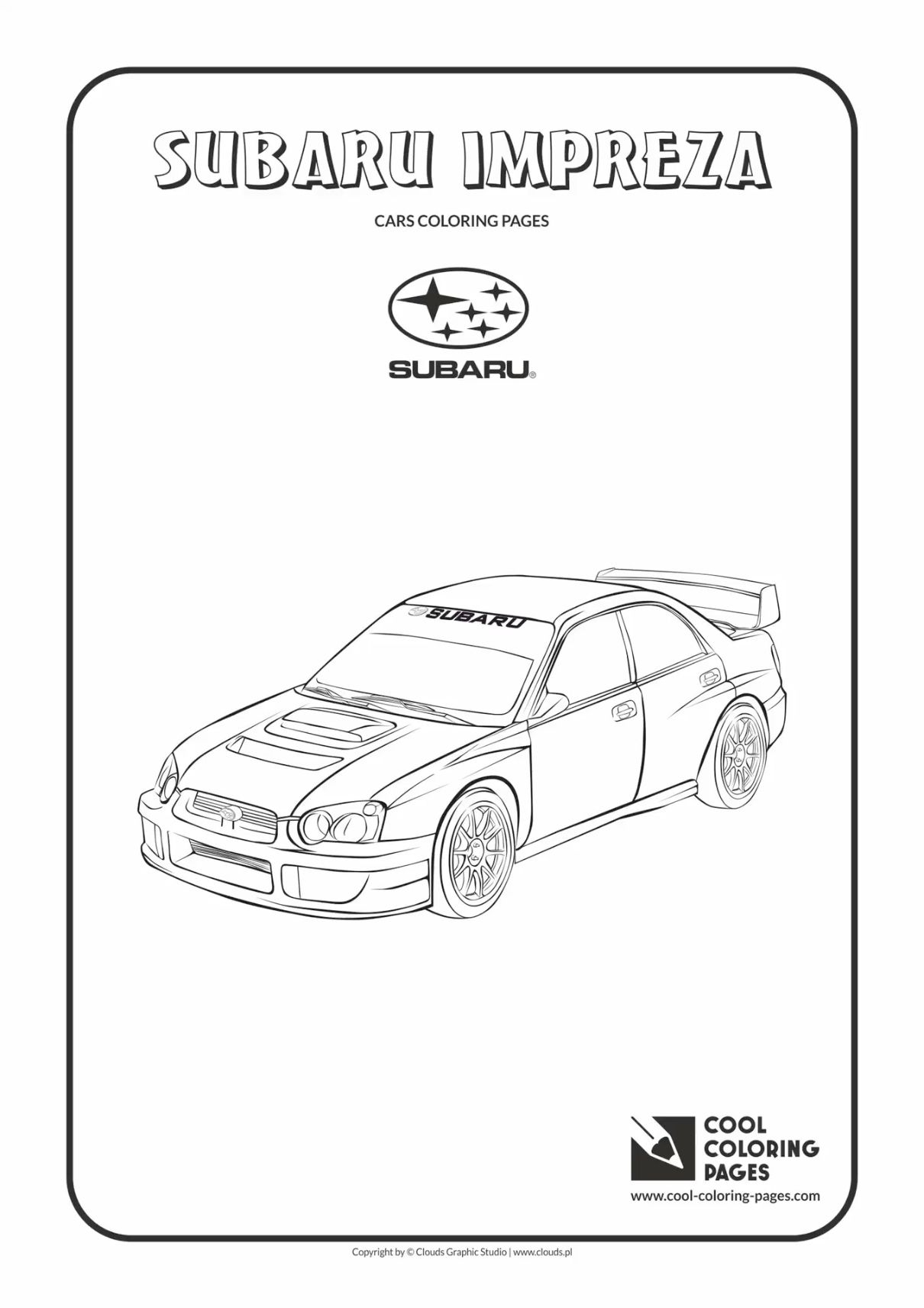 SUBARU IMPREZA

CARS COLORING PAGES

SUBARU®

SUBARU

COOL
COLORING
PAGES
www.cool-coloring-pages.com

Copyright by © Clouds Graphic Studio | www.clouds.pl